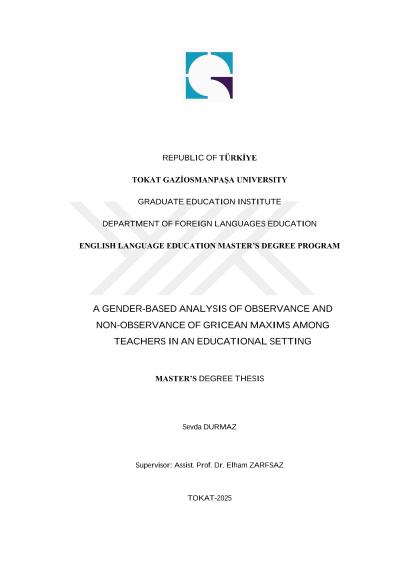 REPUBLIC OF TÜRKİYE

TOKAT GAZİOSMANPAŞA UNIVERSITY

GRADUATE EDUCATION INSTITUTE

DEPARTMENT OF FOREIGN LANGUAGES EDUCATION

ENGLISH LANGUAGE EDUCATION MASTER'S DEGREE PROGRAM

A GENDER-BASED ANALYSIS OF OBSERVANCE AND NON-OBSERVANCE OF GRICEAN MAXIMS AMONG TEACHERS IN AN EDUCATIONAL SETTING

MASTER'S DEGREE THESIS

Sevda DURMAZ

Supervisor: Assist. Prof. Dr. Elham ZARFSAZ

TOKAT-2025